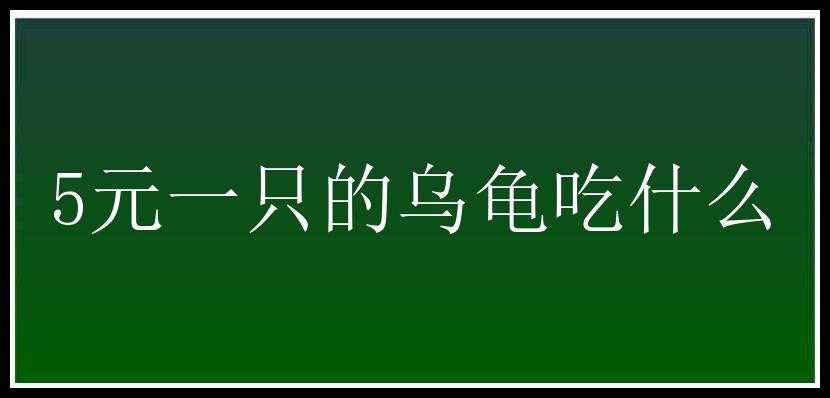 5元一只的乌龟吃什么